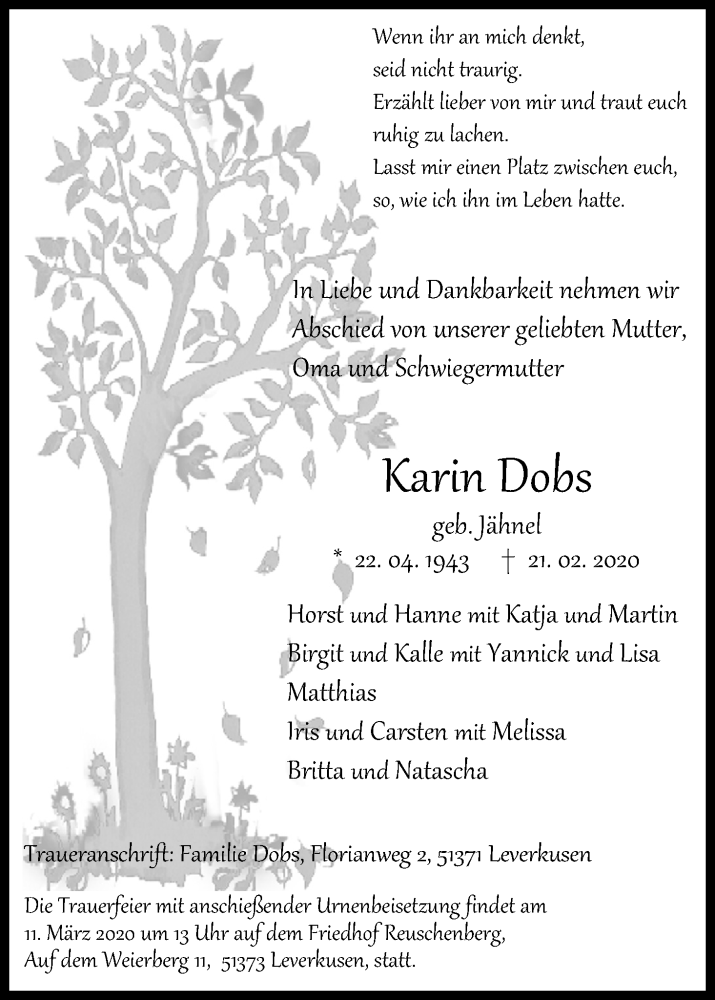 Wenn ihr an mich denkt,
seid nicht traurig.
Erzählt lieber von mir und traut euch ruhig zu lachen.
Lasst mir einen Platz zwischen euch, so, wie ich ihn im Leben hatte.

In Liebe und Dankbarkeit nehmen wir Abschied von unserer geliebten Mutter, Oma und Schwiegermutter

Karin Dobs

geb. Jähnel

* 22. 04. 1943 † 21. 02. 2020

Horst und Hanne mit Katja und Martin
Birgit und Kalle mit Yannick und Lisa
Matthias
Iris und Carsten mit Melissa
Britta und Natascha

Traueranschrift: Familie Dobs, Florianweg 2, 51371 Leverkusen

Die Trauerfeier mit anschießender Urnenbeisetzung findet am 11. März 2020 um 13 Uhr auf dem Friedhof Reuschenberg, Auf dem Weierberg 11, 51373 Leverkusen, statt.